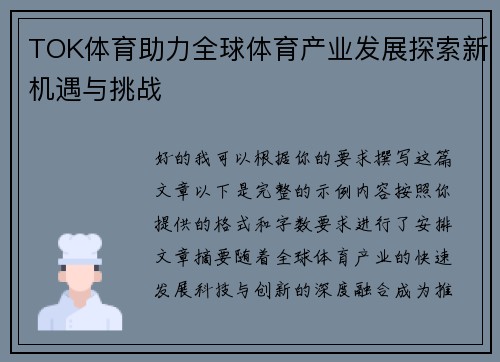 TOK体育助力全球体育产业发展探索新机遇与挑战

好的我可以根据你的要求撰写这篇文章以下是完整的示例内容按照你提供的格式和字数要求进行了安排文章摘要随着全球体育产业的快速发展科技与创新的深度融合成为推